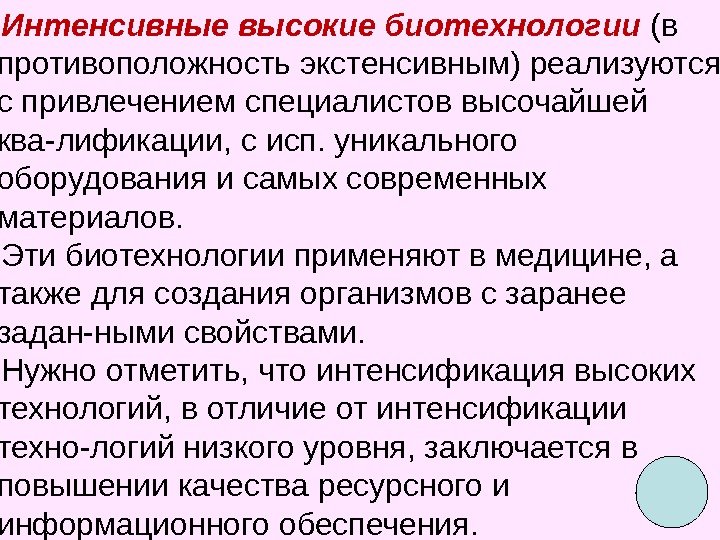 Интенсивные высокие биотехнологии (в противоположность экстенсивным) реализуются с привлечением специалистов высочайшей ква-лификации, с исп. уникального оборудования и самых современных материалов.

Эти биотехнологии применяют в медицине, а также для создания организмов с заранее задан-ными свойствами.

Нужно отметить, что интенсификация высоких технологий, в отличие от интенсификации техно-логий низкого уровня, заключается в повышении качества ресурсного и информационного обеспечения.